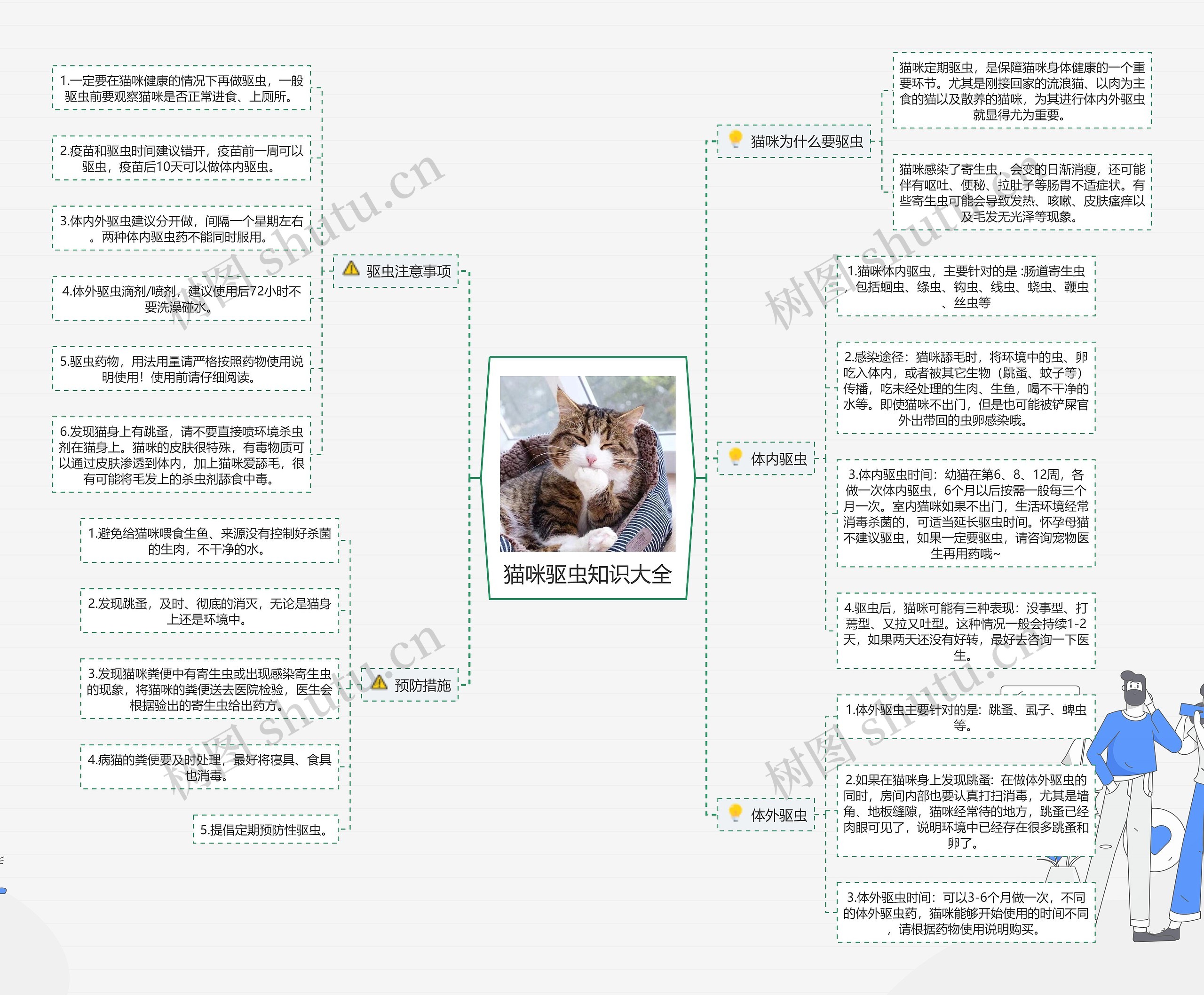 猫咪驱虫知识大全

驱虫注意事项

1.一定要在猫咪健康的情况下再做驱虫，一般驱虫前要观察猫咪是否正常进食、上厕所。

2.疫苗和驱虫时间建议错开，疫苗前一周可以驱虫，疫苗后10天可以做体内驱虫。

3.体内外驱虫建议分开做，间隔一个星期左右。两种体内驱虫药不能同时服用。

4.体外驱虫滴剂/喷剂，建议使用后72小时不要洗澡碰水。

5.驱虫药物，用法用量请严格按照药物使用说明使用！使用前请仔细阅读。

6.发现猫身上有跳蚤，请不要直接喷环境杀虫剂在猫身上。猫咪的皮肤很特殊，有毒物质可以通过皮肤渗透到体内，加上猫咪爱舔毛，很有可能将毛发上的杀虫剂舔食中毒。

预防措施

1.避免给猫咪喂食生鱼、来源没有控制好杀菌的生肉，不干净的水。

2.发现跳蚤，及时、彻底的消灭，无论是猫身上还是环境中。

3.发现猫咪粪便中有寄生虫或出现感染寄生虫的现象，将猫咪的粪便送去医院检验，医生会根据验出的寄生虫给出药方。

4.病猫的粪便要及时处理，最好将寝具、食具也消毒。

5.提倡定期预防性驱虫。

猫咪为什么要驱虫

猫咪定期驱虫，是保障猫咪身体健康的一个重要环节。尤其是刚接回家的流浪猫、以肉为主食的猫以及散养的猫咪，为其进行体内外驱虫就显得尤为重要。

猫咪感染了寄生虫，会变的日渐消瘦，还可能伴有呕吐、便秘、拉肚子等肠胃不适症状。有些寄生虫可能会导致发热、咳嗽、皮肤瘙痒以及毛发无光泽等现象。

体内驱虫

1.猫咪体内驱虫，主要针对的是 :肠道寄生虫，包括蛔虫、绦虫、钩虫、线虫、蛲虫、鞭虫、丝虫等

2.感染途径：猫咪舔毛时，将环境中的虫、卵吃入体内，或者被其它生物（跳蚤、蚊子等）传播，吃未经处理的生肉、生鱼，喝不干净的水等。即使猫咪不出门，但是也可能被铲屎官外出带回的虫卵感染哦。

3.体内驱虫时间：幼猫在第6、8、12周，各做一次体内驱虫，6个月以后按需一般每三个月一次。室内猫咪如果不出门，生活环境经常消毒杀菌的，可适当延长驱虫时间。怀孕母猫不建议驱虫，如果一定要驱虫，请咨询宠物医生再用药哦~

4.驱虫后，猫咪可能有三种表现：没事型、打蔫型、又拉又吐型。这种情况一般会持续1-2天，如果两天还没有好转，最好去咨询一下医生。

体外驱虫

1.体外驱虫主要针对的是：跳蚤、虱子、蜱虫等。

2.如果在猫咪身上发现跳蚤：在做体外驱虫的同时，房间内部也要认真打扫消毒，尤其是墙角、地板缝隙，猫咪经常待的地方，跳蚤已经肉眼可见了，说明环境中已经存在很多跳蚤和卵了。

3.体外驱虫时间：可以3-6个月做一次，不同的体外驱虫药，猫咪能够开始使用的时间不同，请根据药物使用说明购买。

树图 shutu.cn